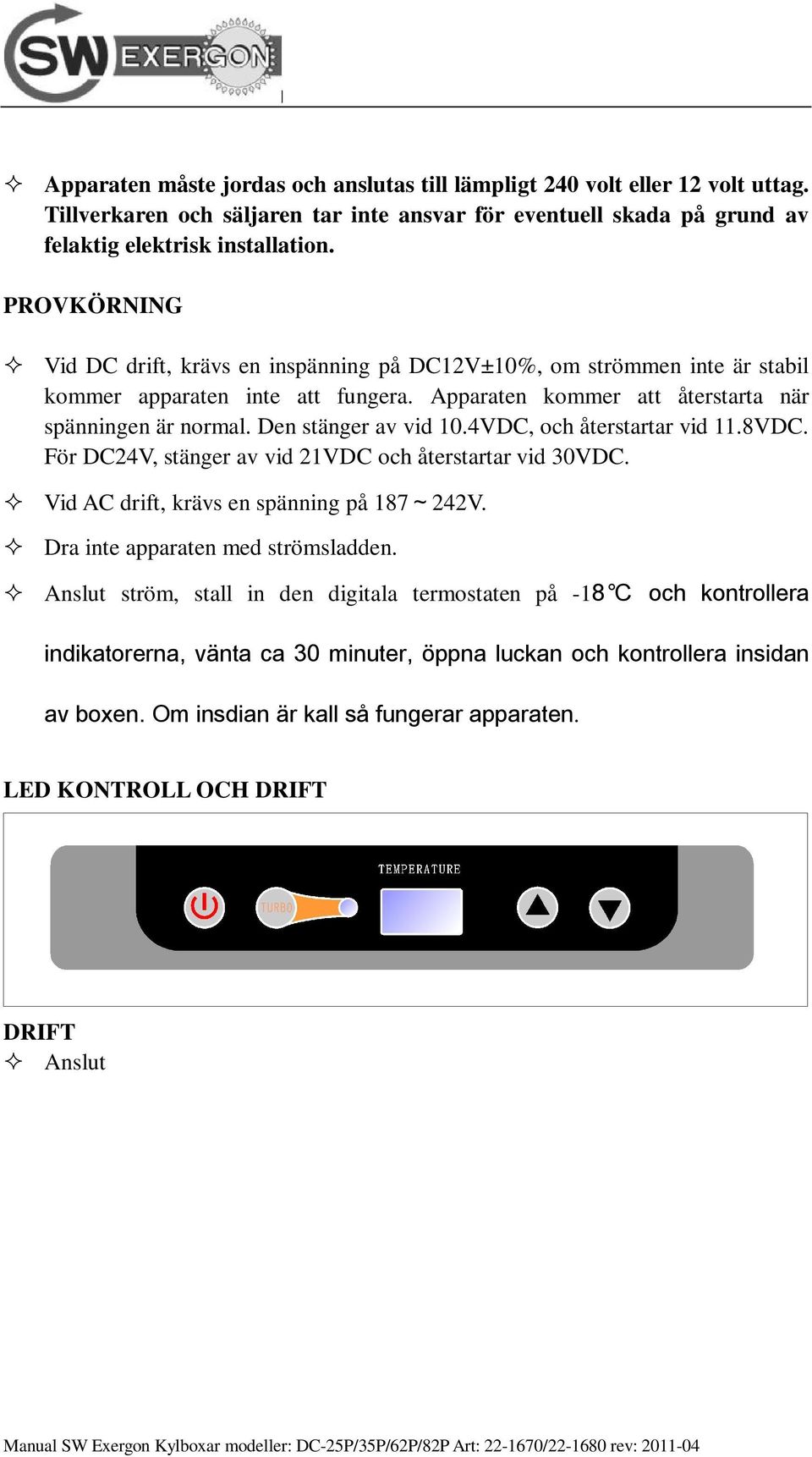 SW EXERGON

✧ Apparaten måste jordas och anslutas till lämpligt 240 volt eller 12 volt uttag. Tillverkaren och säljaren tar inte ansvar för eventuell skada på grund av felaktig elektrisk installation.

PROVKÖRNING

✧ Vid DC drift, krävs en inspänning på DC12V±10%, om strömmen inte är stabil kommer apparaten inte att fungera. Apparaten kommer att återstarta när spänningen är normal. Den stänger av vid 10.4VDC, och återstartar vid 11.8VDC. För DC24V, stänger av vid 21VDC och återstartar vid 30VDC.

✧ Vid AC drift, krävs en spänning på 187 ~ 242V.

✧ Dra inte apparaten med strömsladden.

✧ Anslut ström, stall in den digitala termostaten på -18℃ och kontrollera indikatorerna, vänta ca 30 minuter, öppna luckan och kontrollera insidan av boxen. Om insdian är kall så fungerar apparaten.

LED KONTROLL OCH DRIFT

TEMPERATURE
TURBO

DRIFT
✧ Anslut

Manual SW Exergon Kylboxar modeller: DC-25P/35P/62P/82P Art: 22-1670/22-1680 rev: 2011-04